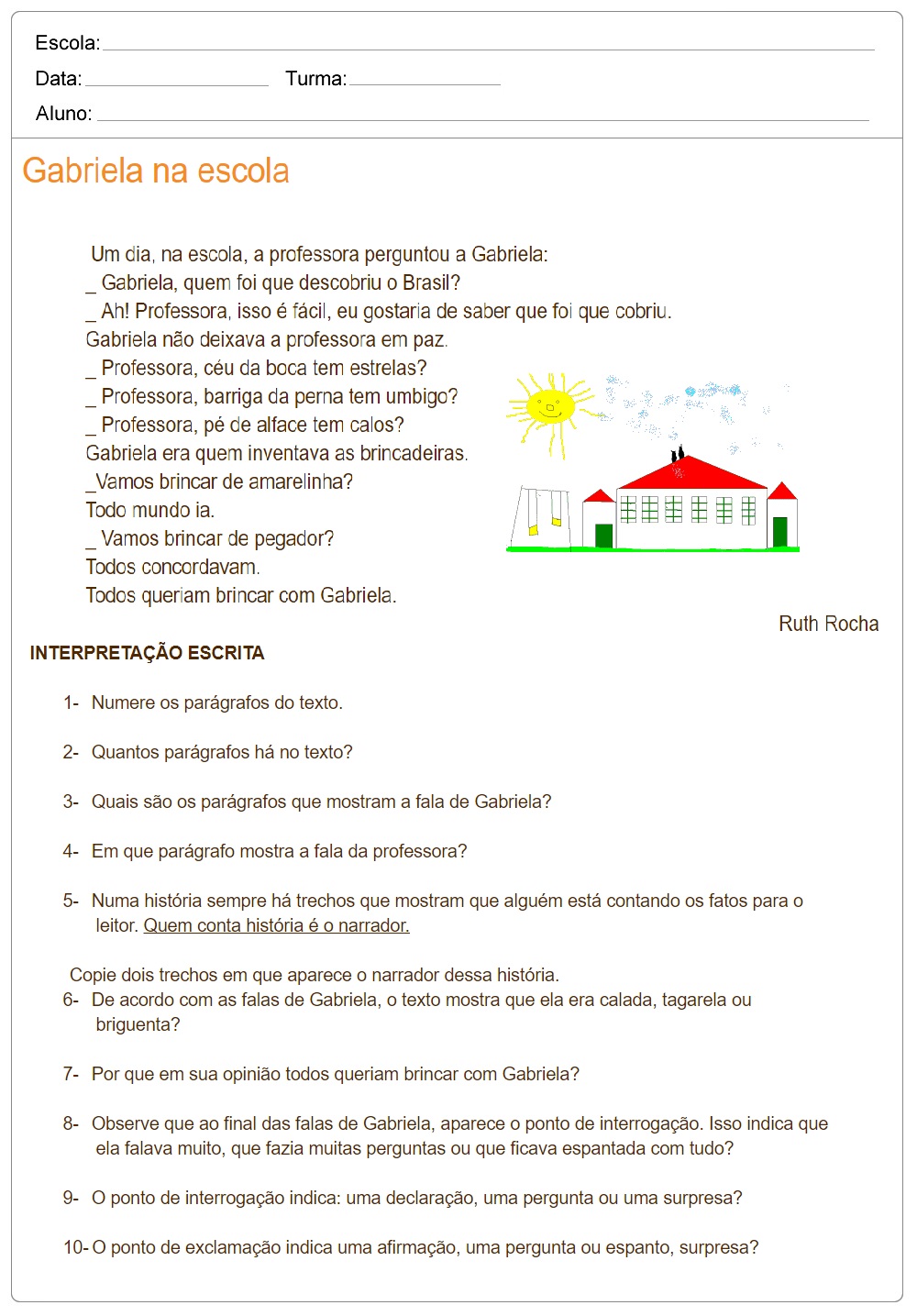 Escola:
Data: Turma:
Aluno:

Gabriela na escola

Um dia, na escola, a professora perguntou a Gabriela:
_ Gabriela, quem foi que descobriu o Brasil?
_ Ah! Professora, isso é fácil, eu gostaria de saber que foi que cobriu.
Gabriela não deixava a professora em paz.
_ Professora, céu da boca tem estrelas?
_ Professora, barriga da perna tem umbigo?
_ Professora, pé de alface tem calos?
Gabriela era quem inventava as brincadeiras.
_Vamos brincar de amarelinha?
Todo mundo ia.
_ Vamos brincar de pegador?
Todos concordavam.
Todos queriam brincar com Gabriela.

Ruth Rocha

INTERPRETAÇÃO ESCRITA

1- Numere os parágrafos do texto.

2- Quantos parágrafos há no texto?

3- Quais são os parágrafos que mostram a fala de Gabriela?

4- Em que parágrafo mostra a fala da professora?

5- Numa história sempre há trechos que mostram que alguém está contando os fatos para o leitor. Quem conta história é o narrador.

Copie dois trechos em que aparece o narrador dessa história.
6- De acordo com as falas de Gabriela, o texto mostra que ela era calada, tagarela ou briguenta?

7- Por que em sua opinião todos queriam brincar com Gabriela?

8- Observe que ao final das falas de Gabriela, aparece o ponto de interrogação. Isso indica que ela falava muito, que fazia muitas perguntas ou que ficava espantada com tudo?

9- O ponto de interrogação indica: uma declaração, uma pergunta ou uma surpresa?

10- O ponto de exclamação indica uma afirmação, uma pergunta ou espanto, surpresa?